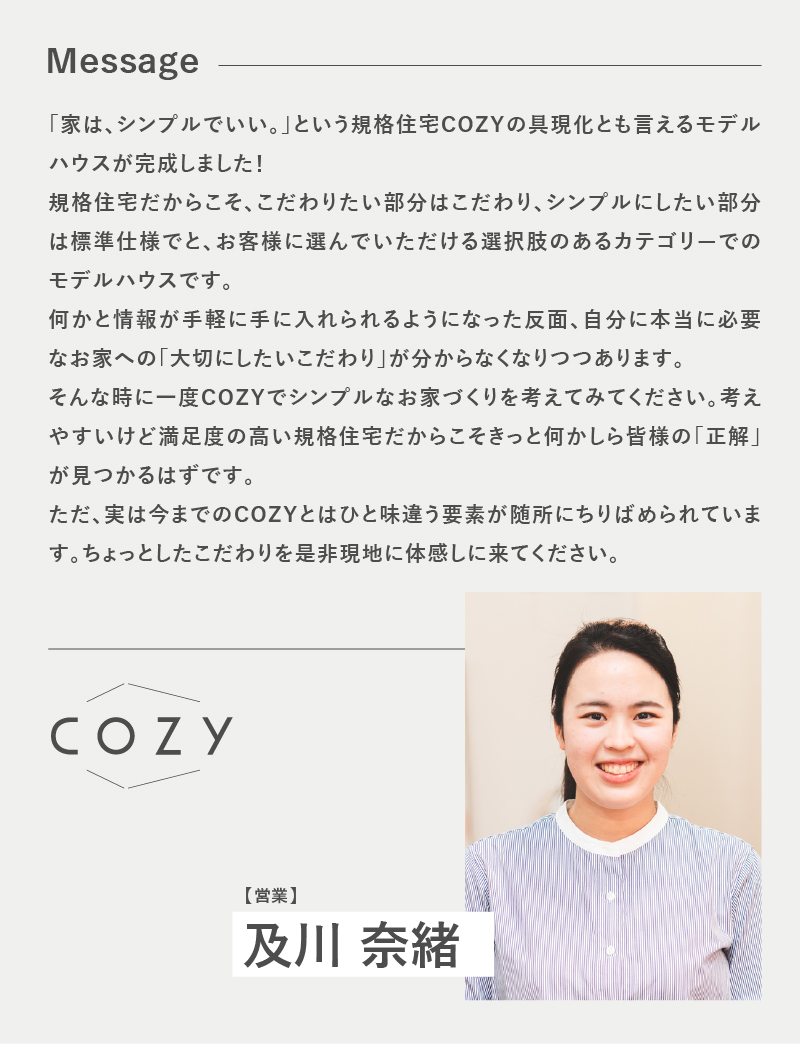 Message

「家は、シンプルでいい。」という規格住宅COZYの具現化とも言えるモデルハウスが完成しました！
規格住宅だからこそ、こだわりたい部分はこだわり、シンプルにしたい部分は標準仕様でと、お客様に選んでいただける選択肢のあるカテゴリーでのモデルハウスです。
何かと情報が手軽に手に入れられるようになった反面、自分に本当に必要なお家への「大切にしたいこだわり」が分からなくなりつつあります。
そんな時に一度COZYでシンプルなお家づくりを考えてみてください。考えやすいけど満足度の高い規格住宅だからこそきっと何かしら皆様の「正解」が見つかるはずです。
ただ、実は今までのCOZYとはひと味違う要素が随所にちりばめられています。ちょっとしたこだわりを是非現地に体感しに来てください。

COZY

【営業】
及川 奈緒